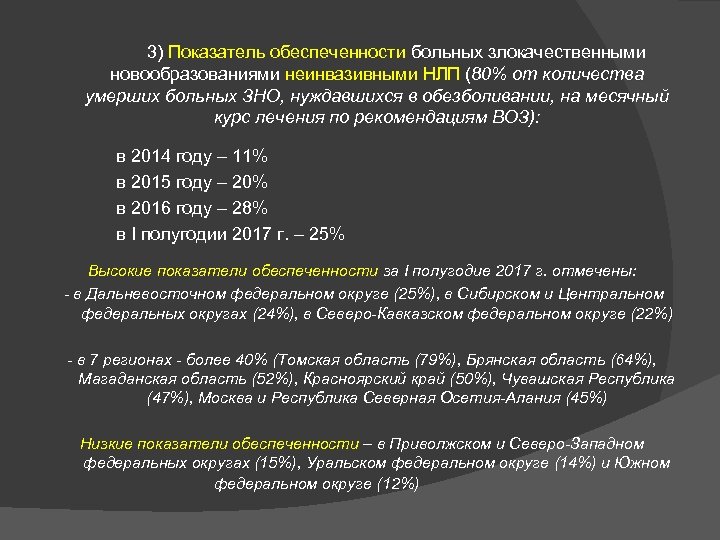 3) Показатель обеспеченности больных злокачественными новообразованиями неинвазивными НЛП (80% от количества умерших больных ЗНО, нуждавшихся в обезболивании, на месячный курс лечения по рекомендациям ВОЗ):

в 2014 году – 11%
в 2015 году – 20%
в 2016 году – 28%
в I полугодии 2017 г. – 25%

Высокие показатели обеспеченности за I полугодие 2017 г. отмечены:
- в Дальневосточном федеральном округе (25%), в Сибирском и Центральном федеральных округах (24%), в Северо-Кавказском федеральном округе (22%)

- в 7 регионах - более 40% (Томская область (79%), Брянская область (64%), Магаданская область (52%), Красноярский край (50%), Чувашская Республика (47%), Москва и Республика Северная Осетия-Алания (45%)

Низкие показатели обеспеченности – в Приволжском и Северо-Западном федеральных округах (15%), Уральском федеральном округе (14%) и Южном федеральном округе (12%)